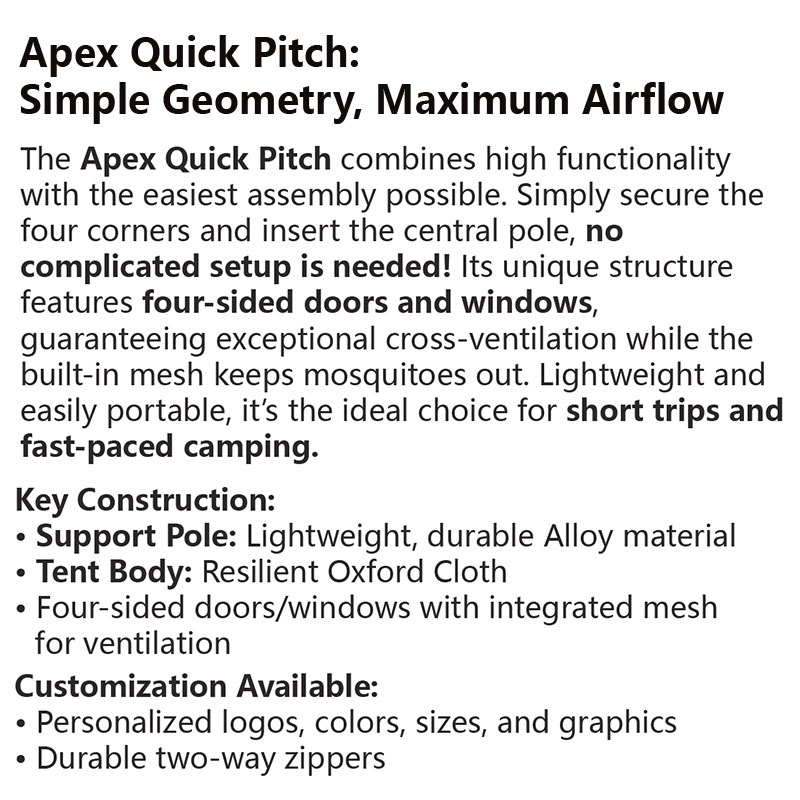 Apex Quick Pitch:
Simple Geometry, Maximum Airflow

The Apex Quick Pitch combines high functionality with the easiest assembly possible. Simply secure the four corners and insert the central pole, no complicated setup is needed! Its unique structure features four-sided doors and windows, guaranteeing exceptional cross-ventilation while the built-in mesh keeps mosquitoes out. Lightweight and easily portable, it's the ideal choice for short trips and fast-paced camping.

Key Construction:
• Support Pole: Lightweight, durable Alloy material
• Tent Body: Resilient Oxford Cloth
• Four-sided doors/windows with integrated mesh for ventilation

Customization Available:
• Personalized logos, colors, sizes, and graphics
• Durable two-way zippers